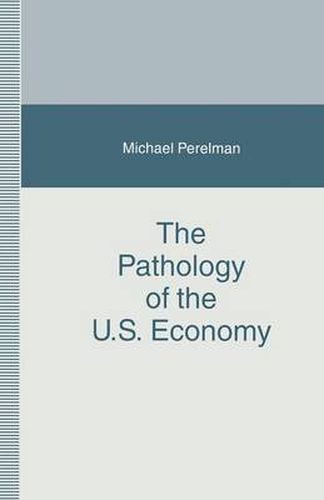 Michael Perelman

The Pathology of the U.S. Economy